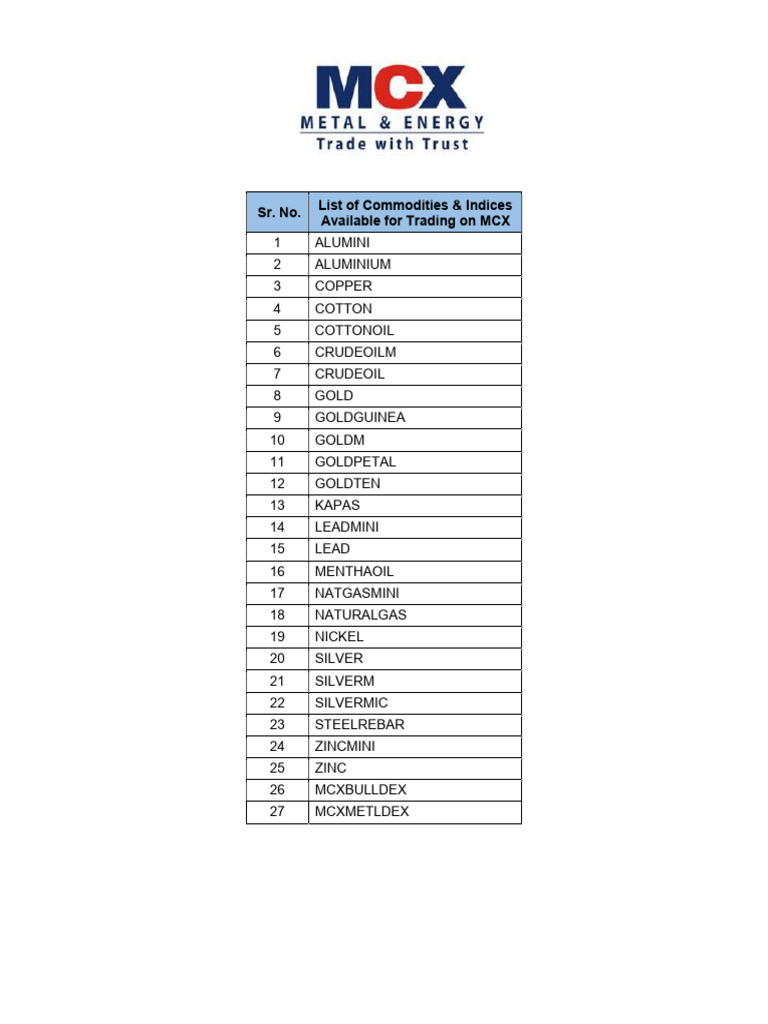 MCX
METAL & ENERGY
Trade with Trust

| Sr. No. | List of Commodities & Indices Available for Trading on MCX |
|---|---|
| 1 | ALUMINI |
| 2 | ALUMINIUM |
| 3 | COPPER |
| 4 | COTTON |
| 5 | COTTONOIL |
| 6 | CRUDEOILM |
| 7 | CRUDEOIL |
| 8 | GOLD |
| 9 | GOLDGUINEA |
| 10 | GOLDM |
| 11 | GOLDPETAL |
| 12 | GOLDTEN |
| 13 | KAPAS |
| 14 | LEADMINI |
| 15 | LEAD |
| 16 | MENTHAOIL |
| 17 | NATGASMINI |
| 18 | NATURALGAS |
| 19 | NICKEL |
| 20 | SILVER |
| 21 | SILVERM |
| 22 | SILVERMIC |
| 23 | STEELREBAR |
| 24 | ZINCMINI |
| 25 | ZINC |
| 26 | MCXBULLDEX |
| 27 | MCXMETLDEX |